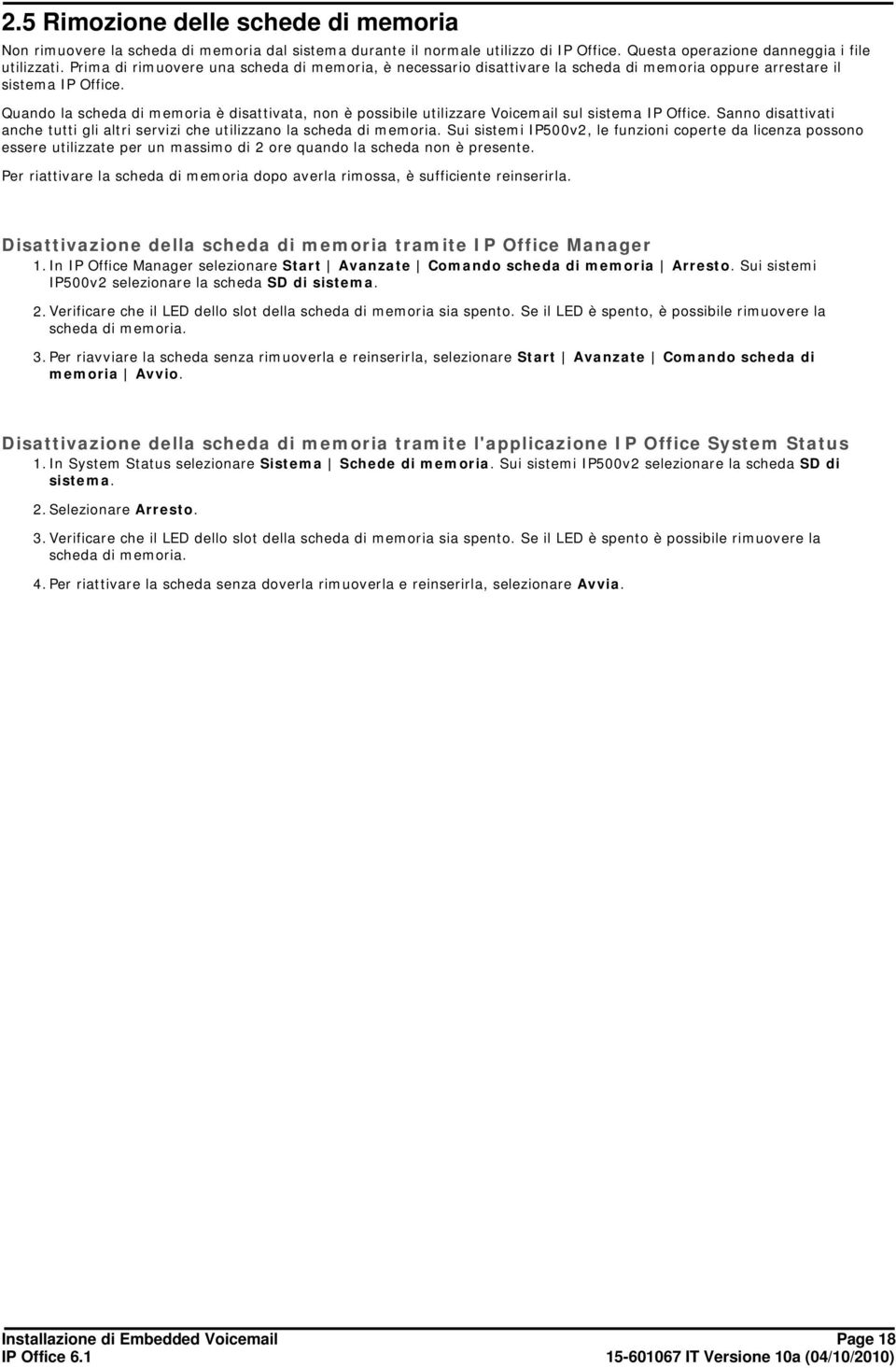 2.5 Rimozione delle schede di memoria

Non rimuovere la scheda di memoria dal sistema durante il normale utilizzo di IP Office. Questa operazione danneggia i file utilizzati. Prima di rimuovere una scheda di memoria, è necessario disattivare la scheda di memoria oppure arrestare il sistema IP Office.

Quando la scheda di memoria è disattivata, non è possibile utilizzare Voicemail sul sistema IP Office. Sanno disattivati anche tutti gli altri servizi che utilizzano la scheda di memoria. Sui sistemi IP500v2, le funzioni coperte da licenza possono essere utilizzate per un massimo di 2 ore quando la scheda non è presente.

Per riattivare la scheda di memoria dopo averla rimossa, è sufficiente reinserirla.

Disattivazione della scheda di memoria tramite IP Office Manager

1. In IP Office Manager selezionare Start | Avanzate | Comando scheda di memoria | Arresto. Sui sistemi IP500v2 selezionare la scheda SD di sistema.

2. Verificare che il LED dello slot della scheda di memoria sia spento. Se il LED è spento, è possibile rimuovere la scheda di memoria.

3. Per riavviare la scheda senza rimuoverla e reinserirla, selezionare Start | Avanzate | Comando scheda di memoria | Avvio.

Disattivazione della scheda di memoria tramite l'applicazione IP Office System Status

1. In System Status selezionare Sistema | Schede di memoria. Sui sistemi IP500v2 selezionare la scheda SD di sistema.

2. Selezionare Arresto.

3. Verificare che il LED dello slot della scheda di memoria sia spento. Se il LED è spento è possibile rimuovere la scheda di memoria.

4. Per riattivare la scheda senza doverla rimuoverla e reinserirla, selezionare Avvia.

Installazione di Embedded Voicemail
IP Office 6.1

Page 18
15-601067 IT Versione 10a (04/10/2010)